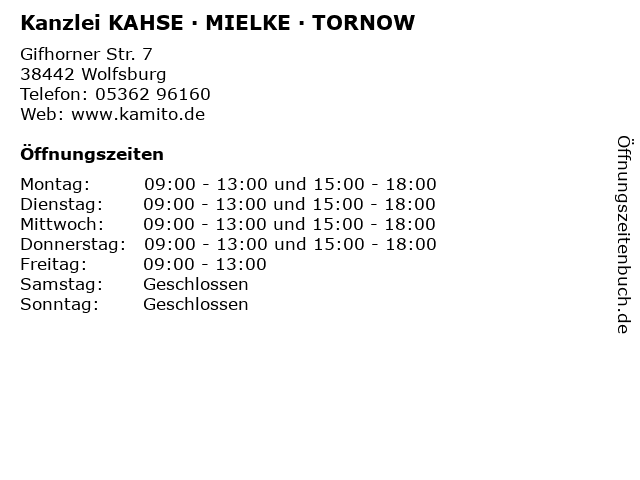 Kanzlei KAHSE · MIELKE · TORNOW

Gifhorner Str. 7
38442 Wolfsburg
Telefon: 05362 96160
Web: www.kamito.de

Öffnungszeiten

Montag: 09:00 - 13:00 und 15:00 - 18:00
Dienstag: 09:00 - 13:00 und 15:00 - 18:00
Mittwoch: 09:00 - 13:00 und 15:00 - 18:00
Donnerstag: 09:00 - 13:00 und 15:00 - 18:00
Freitag: 09:00 - 13:00
Samstag: Geschlossen
Sonntag: Geschlossen

Öffnungszeitenbuch.de